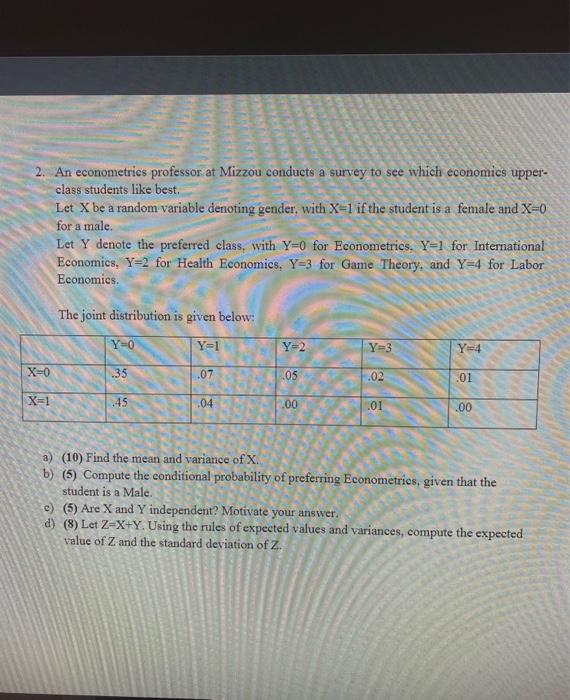 2. An econometrics professor at Mizzou conducts a survey to see which economics upper-class students like best.

Let X be a random variable denoting gender, with X=1 if the student is a female and X=0 for a male.

Let Y denote the preferred class, with Y=0 for Econometrics, Y=1 for International Economics, Y=2 for Health Economics, Y=3 for Game Theory, and Y=4 for Labor Economics.

The joint distribution is given below:

| | Y=0 | Y=1 | Y=2 | Y=3 | Y=4 |
|---|---|---|---|---|---|
| X=0 | .35 | .07 | .05 | .02 | .01 |
| X=1 | .45 | .04 | .00 | .01 | .00 |

a) (10) Find the mean and variance of X.
b) (5) Compute the conditional probability of preferring Econometrics, given that the student is a Male.
c) (5) Are X and Y independent? Motivate your answer.
d) (8) Let Z=X+Y. Using the rules of expected values and variances, compute the expected value of Z and the standard deviation of Z.